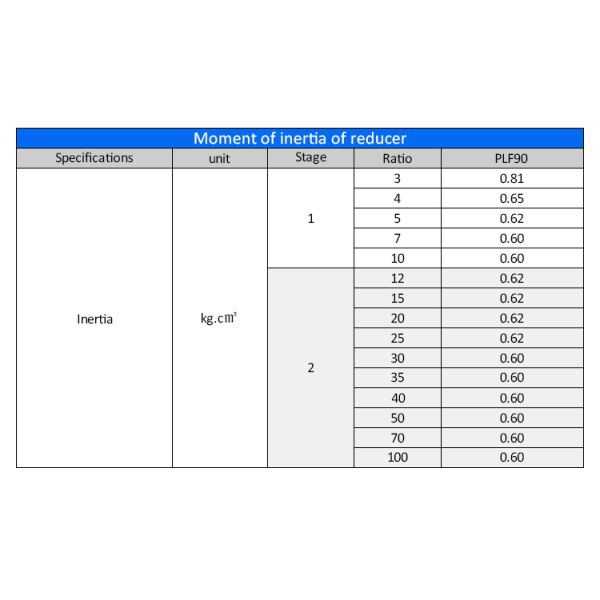 Moment of inertia of reducer

| Specifications | unit | Stage | Ratio | PLF90 |
|---|---|---|---|---|
| Inertia | kg.cm² | 1 | 3 | 0.81 |
| | | | 4 | 0.65 |
| | | | 5 | 0.62 |
| | | | 7 | 0.60 |
| | | | 10 | 0.60 |
| | | 2 | 12 | 0.62 |
| | | | 15 | 0.62 |
| | | | 20 | 0.62 |
| | | | 25 | 0.62 |
| | | | 30 | 0.60 |
| | | | 35 | 0.60 |
| | | | 40 | 0.60 |
| | | | 50 | 0.60 |
| | | | 70 | 0.60 |
| | | | 100 | 0.60 |